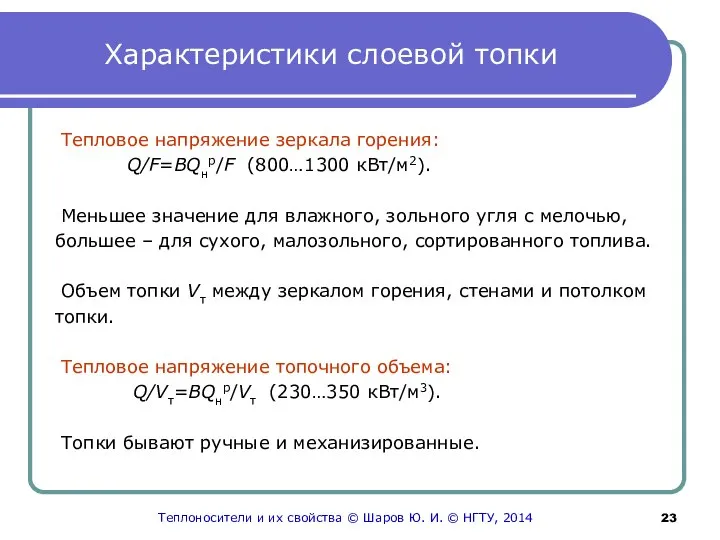 Характеристики слоевой топки

Тепловое напряжение зеркала горения:
$Q/F=BQ_н^р/F$ (800…1300 кВт/м$^2$).

Меньшее значение для влажного, зольного угля с мелочью, большее – для сухого, малозольного, сортированного топлива.

Объем топки $V_т$ между зеркалом горения, стенами и потолком топки.

Тепловое напряжение топочного объема:
$Q/V_т=BQ_н^р/V_т$ (230…350 кВт/м$^3$).

Топки бывают ручные и механизированные.

Теплоносители и их свойства © Шаров Ю. И. © НГТУ, 2014

23